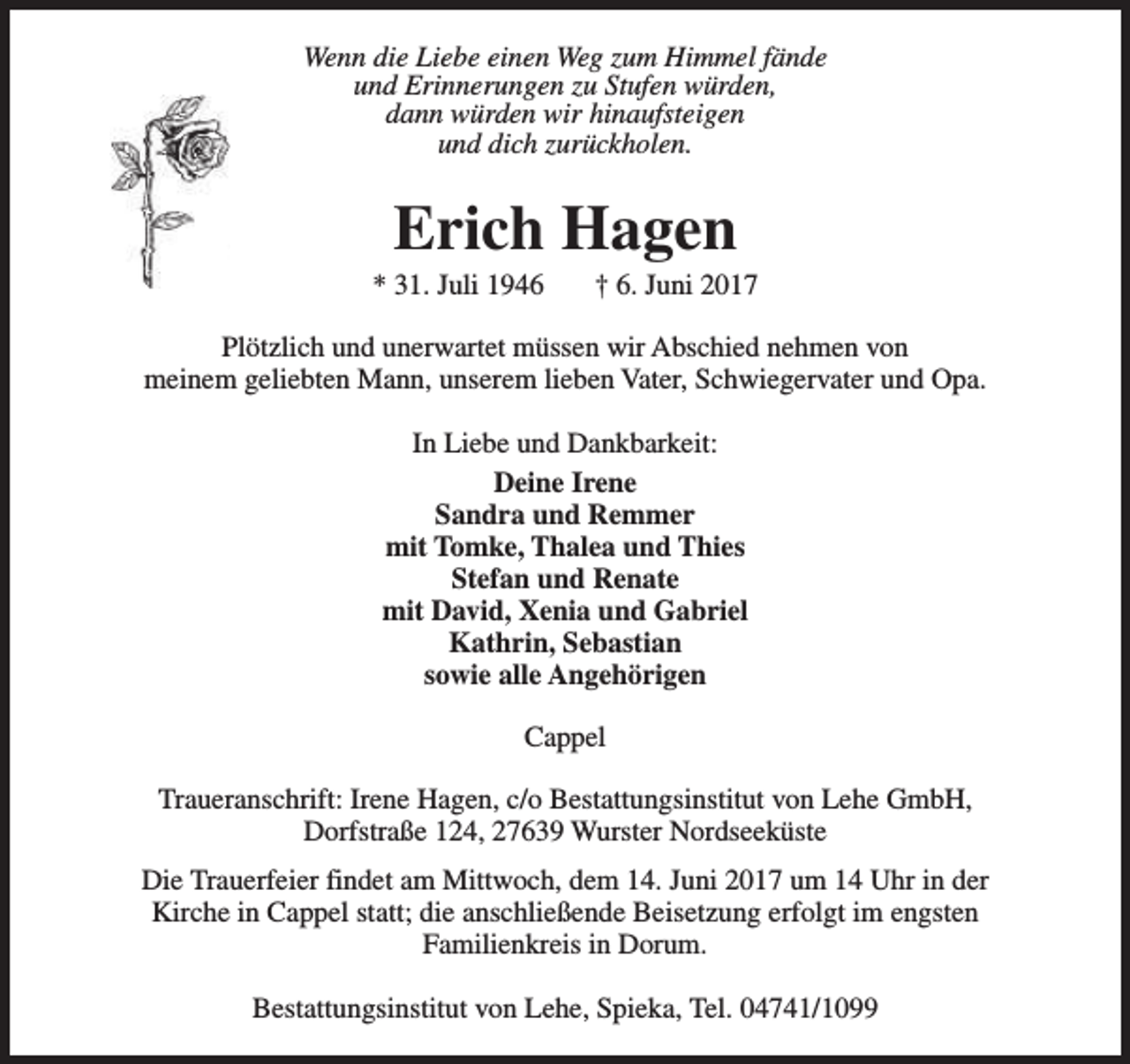 Wenn die Liebe einen Weg zum Himmel fände
und Erinnerungen zu Stufen würden,
dann würden wir hinaufsteigen
und dich zurückholen.

Erich Hagen

* 31. Juli 1946 † 6. Juni 2017

Plötzlich und unerwartet müssen wir Abschied nehmen von meinem geliebten Mann, unserem lieben Vater, Schwiegervater und Opa.

In Liebe und Dankbarkeit:

Deine Irene
Sandra und Remmer
mit Tomke, Thalea und Thies
Stefan und Renate
mit David, Xenia und Gabriel
Kathrin, Sebastian
sowie alle Angehörigen

Cappel

Traueranschrift: Irene Hagen, c/o Bestattungsinstitut von Lehe GmbH,
Dorfstraße 124, 27639 Wurster Nordseeküste

Die Trauerfeier findet am Mittwoch, dem 14. Juni 2017 um 14 Uhr in der Kirche in Cappel statt; die anschließende Beisetzung erfolgt im engsten Familienkreis in Dorum.

Bestattungsinstitut von Lehe, Spieka, Tel. 04741/1099